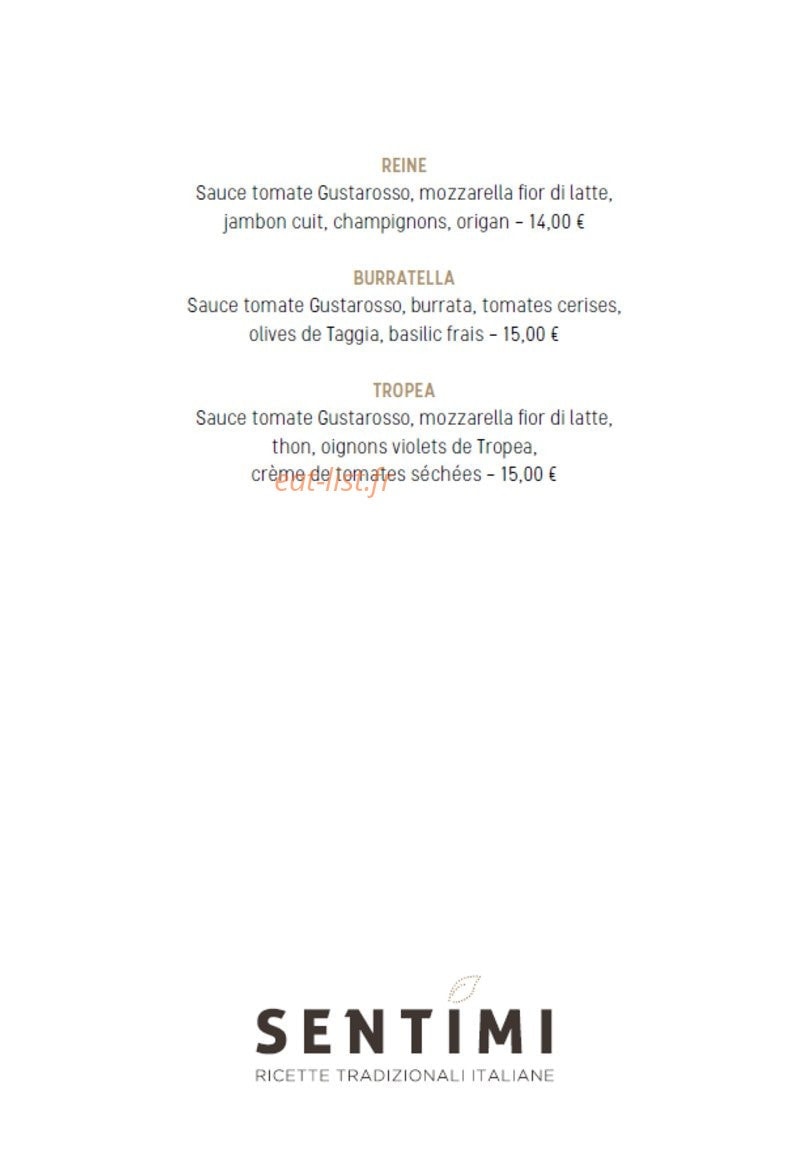 REINE
Sauce tomate Gustarosso, mozzarella fior di latte, jambon cuit, champignons, origan – 14,00 €

BURRATELLA
Sauce tomate Gustarosso, burrata, tomates cerises, olives de Taggia, basilic frais – 15,00 €

TROPEA
Sauce tomate Gustarosso, mozzarella fior di latte, thon, oignons violets de Tropea, crème de tomates séchées – 15,00 €

eat-list.fr

SENTIMI
RICETTE TRADIZIONALI ITALIANE